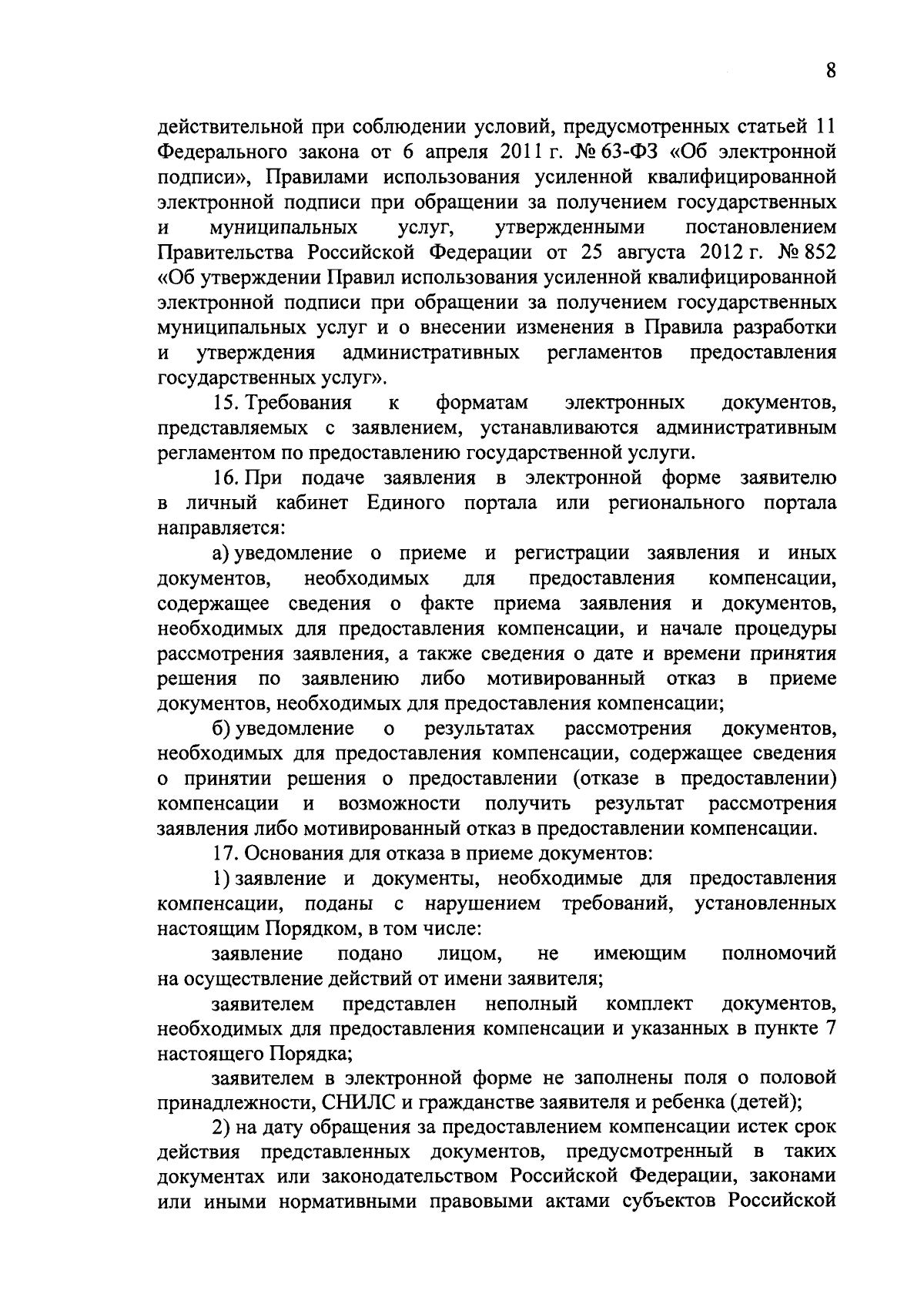 8

действительной при соблюдении условий, предусмотренных статьей 11 Федерального закона от 6 апреля 2011 г. № 63-ФЗ «Об электронной подписи», Правилами использования усиленной квалифицированной электронной подписи при обращении за получением государственных и муниципальных услуг, утвержденными постановлением Правительства Российской Федерации от 25 августа 2012 г. № 852 «Об утверждении Правил использования усиленной квалифицированной электронной подписи при обращении за получением государственных муниципальных услуг и о внесении изменения в Правила разработки и утверждения административных регламентов предоставления государственных услуг».

15. Требования к форматам электронных документов, представляемых с заявлением, устанавливаются административным регламентом по предоставлению государственной услуги.

16. При подаче заявления в электронной форме заявителю в личный кабинет Единого портала или регионального портала направляется:

а) уведомление о приеме и регистрации заявления и иных документов, необходимых для предоставления компенсации, содержащее сведения о факте приема заявления и документов, необходимых для предоставления компенсации, и начале процедуры рассмотрения заявления, а также сведения о дате и времени принятия решения по заявлению либо мотивированный отказ в приеме документов, необходимых для предоставления компенсации;

б) уведомление о результатах рассмотрения документов, необходимых для предоставления компенсации, содержащее сведения о принятии решения о предоставлении (отказе в предоставлении) компенсации и возможности получить результат рассмотрения заявления либо мотивированный отказ в предоставлении компенсации.

17. Основания для отказа в приеме документов:

1) заявление и документы, необходимые для предоставления компенсации, поданы с нарушением требований, установленных настоящим Порядком, в том числе:

заявление подано лицом, не имеющим полномочий на осуществление действий от имени заявителя;

заявителем представлен неполный комплект документов, необходимых для предоставления компенсации и указанных в пункте 7 настоящего Порядка;

заявителем в электронной форме не заполнены поля о половой принадлежности, СНИЛС и гражданстве заявителя и ребенка (детей);

2) на дату обращения за предоставлением компенсации истек срок действия представленных документов, предусмотренный в таких документах или законодательством Российской Федерации, законами или иными нормативными правовыми актами субъектов Российской